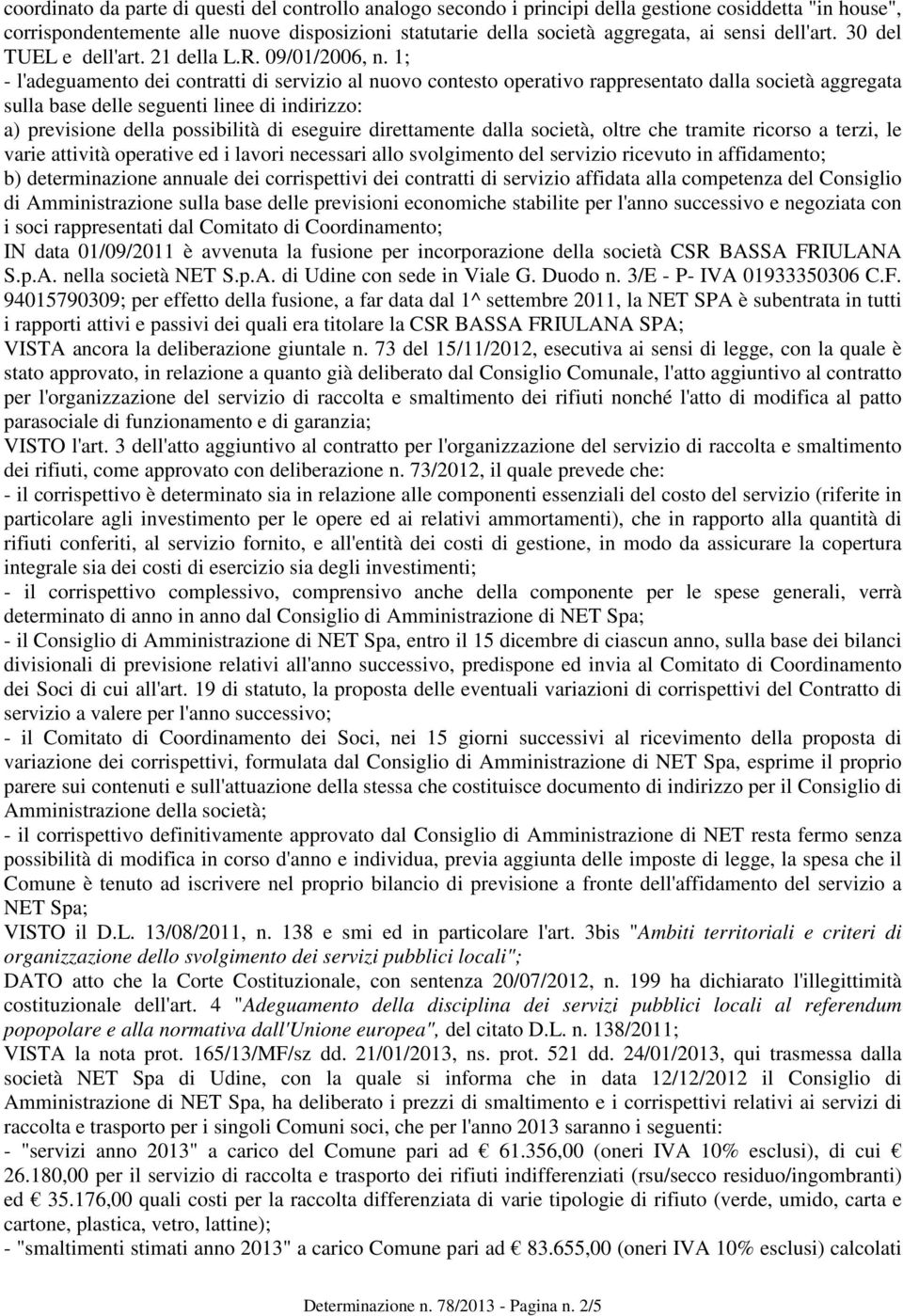 coordinato da parte di questi del controllo analogo secondo i principi della gestione cosiddetta "in house", corrispondentemente alle nuove disposizioni statutarie della società aggregata, ai sensi dell'art. 30 del TUEL e dell'art. 21 della L.R. 09/01/2006, n. 1;
- l'adeguamento dei contratti di servizio al nuovo contesto operativo rappresentato dalla società aggregata sulla base delle seguenti linee di indirizzo:
a) previsione della possibilità di eseguire direttamente dalla società, oltre che tramite ricorso a terzi, le varie attività operative ed i lavori necessari allo svolgimento del servizio ricevuto in affidamento;
b) determinazione annuale dei corrispettivi dei contratti di servizio affidata alla competenza del Consiglio di Amministrazione sulla base delle previsioni economiche stabilite per l'anno successivo e negoziata con i soci rappresentati dal Comitato di Coordinamento;
IN data 01/09/2011 è avvenuta la fusione per incorporazione della società CSR BASSA FRIULANA S.p.A. nella società NET S.p.A. di Udine con sede in Viale G. Duodo n. 3/E - P- IVA 01933350306 C.F. 94015790309; per effetto della fusione, a far data dal 1^ settembre 2011, la NET SPA è subentrata in tutti i rapporti attivi e passivi dei quali era titolare la CSR BASSA FRIULANA SPA;
VISTA ancora la deliberazione giuntale n. 73 del 15/11/2012, esecutiva ai sensi di legge, con la quale è stato approvato, in relazione a quanto già deliberato dal Consiglio Comunale, l'atto aggiuntivo al contratto per l'organizzazione del servizio di raccolta e smaltimento dei rifiuti nonché l'atto di modifica al patto parasociale di funzionamento e di garanzia;
VISTO l'art. 3 dell'atto aggiuntivo al contratto per l'organizzazione del servizio di raccolta e smaltimento dei rifiuti, come approvato con deliberazione n. 73/2012, il quale prevede che:
- il corrispettivo è determinato sia in relazione alle componenti essenziali del costo del servizio (riferite in particolare agli investimento per le opere ed ai relativi ammortamenti), che in rapporto alla quantità di rifiuti conferiti, al servizio fornito, e all'entità dei costi di gestione, in modo da assicurare la copertura integrale sia dei costi di esercizio sia degli investimenti;
- il corrispettivo complessivo, comprensivo anche della componente per le spese generali, verrà determinato di anno in anno dal Consiglio di Amministrazione di NET Spa;
- il Consiglio di Amministrazione di NET Spa, entro il 15 dicembre di ciascun anno, sulla base dei bilanci divisionali di previsione relativi all'anno successivo, predispone ed invia al Comitato di Coordinamento dei Soci di cui all'art. 19 di statuto, la proposta delle eventuali variazioni di corrispettivi del Contratto di servizio a valere per l'anno successivo;
- il Comitato di Coordinamento dei Soci, nei 15 giorni successivi al ricevimento della proposta di variazione dei corrispettivi, formulata dal Consiglio di Amministrazione di NET Spa, esprime il proprio parere sui contenuti e sull'attuazione della stessa che costituisce documento di indirizzo per il Consiglio di Amministrazione della società;
- il corrispettivo definitivamente approvato dal Consiglio di Amministrazione di NET resta fermo senza possibilità di modifica in corso d'anno e individua, previa aggiunta delle imposte di legge, la spesa che il Comune è tenuto ad iscrivere nel proprio bilancio di previsione a fronte dell'affidamento del servizio a NET Spa;
VISTO il D.L. 13/08/2011, n. 138 e smi ed in particolare l'art. 3bis "Ambiti territoriali e criteri di organizzazione dello svolgimento dei servizi pubblici locali";
DATO atto che la Corte Costituzionale, con sentenza 20/07/2012, n. 199 ha dichiarato l'illegittimità costituzionale dell'art. 4 "Adeguamento della disciplina dei servizi pubblici locali al referendum popopolare e alla normativa dall'Unione europea", del citato D.L. n. 138/2011;
VISTA la nota prot. 165/13/MF/sz dd. 21/01/2013, ns. prot. 521 dd. 24/01/2013, qui trasmessa dalla società NET Spa di Udine, con la quale si informa che in data 12/12/2012 il Consiglio di Amministrazione di NET Spa, ha deliberato i prezzi di smaltimento e i corrispettivi relativi ai servizi di raccolta e trasporto per i singoli Comuni soci, che per l'anno 2013 saranno i seguenti:
- "servizi anno 2013" a carico del Comune pari ad € 61.356,00 (oneri IVA 10% esclusi), di cui € 26.180,00 per il servizio di raccolta e trasporto dei rifiuti indifferenziati (rsu/secco residuo/ingombranti) ed € 35.176,00 quali costi per la raccolta differenziata di varie tipologie di rifiuto (verde, umido, carta e cartone, plastica, vetro, lattine);
- "smaltimenti stimati anno 2013" a carico Comune pari ad € 83.655,00 (oneri IVA 10% esclusi) calcolati

Determinazione n. 78/2013 - Pagina n. 2/5